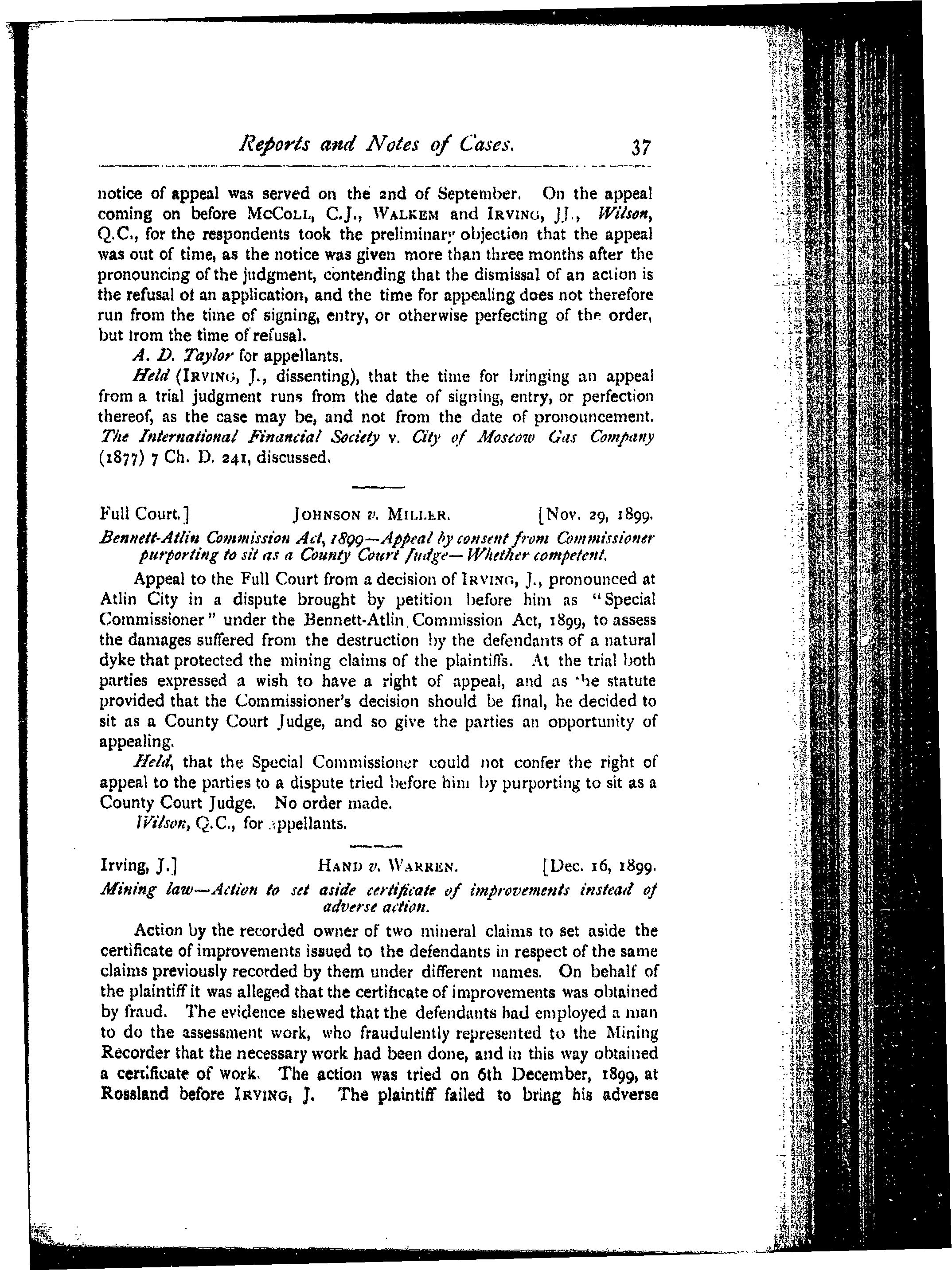 Reports and Notes of Cases. 37

notice of appeal was served on the 2nd of September. On the appeal coming on before McColl, C.J., Walkem and Irving, JJ., Wilson, Q.C., for the respondents took the preliminary objection that the appeal was out of time, as the notice was given more than three months after the pronouncing of the judgment, contending that the dismissal of an action is the refusal of an application, and the time for appealing does not therefore run from the time of signing, entry, or otherwise perfecting of the order, but from the time of refusal.

A. D. Taylor for appellants.

Held (Irving, J., dissenting), that the time for bringing an appeal from a trial judgment runs from the date of signing, entry, or perfection thereof, as the case may be, and not from the date of pronouncement. The International Financial Society v. City of Moscow Gas Company (1877) 7 Ch. D. 241, discussed.

Full Court.] Johnson v. Miller. [Nov. 29, 1899.

Bennett-Atlin Commission Act, 1899—Appeal by consent from Commissioner purporting to sit as a County Court Judge—Whether competent.

Appeal to the Full Court from a decision of Irving, J., pronounced at Atlin City in a dispute brought by petition before him as "Special Commissioner" under the Bennett-Atlin Commission Act, 1899, to assess the damages suffered from the destruction by the defendants of a natural dyke that protected the mining claims of the plaintiffs. At the trial both parties expressed a wish to have a right of appeal, and as the statute provided that the Commissioner's decision should be final, he decided to sit as a County Court Judge, and so give the parties an opportunity of appealing.

Held, that the Special Commissioner could not confer the right of appeal to the parties to a dispute tried before him by purporting to sit as a County Court Judge. No order made.

Wilson, Q.C., for appellants.

Irving, J.] Hand v. Warren. [Dec. 16, 1899.

Mining law—Action to set aside certificate of improvements instead of adverse action.

Action by the recorded owner of two mineral claims to set aside the certificate of improvements issued to the defendants in respect of the same claims previously recorded by them under different names. On behalf of the plaintiff it was alleged that the certificate of improvements was obtained by fraud. The evidence shewed that the defendants had employed a man to do the assessment work, who fraudulently represented to the Mining Recorder that the necessary work had been done, and in this way obtained a certificate of work. The action was tried on 6th December, 1899, at Rossland before Irving, J. The plaintiff failed to bring his adverse